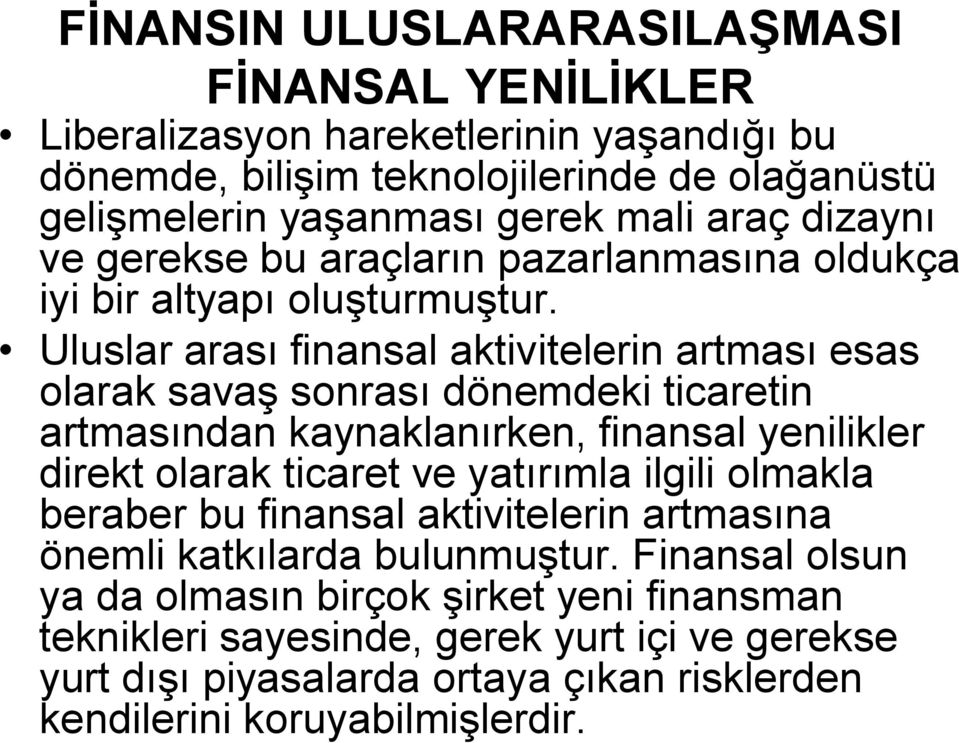 FİNANSIN ULUSLARARASILAŞMASI
FİNANSAL YENİLİKLER

• Liberalizasyon hareketlerinin yaşandığı bu dönemde, bilişim teknolojilerinde de olağanüstü gelişmelerin yaşanması gerek mali araç dizaynı ve gerekse bu araçların pazarlanmasına oldukça iyi bir altyapı oluşturmuştur.

• Uluslar arası finansal aktivitelerin artması esas olarak savaş sonrası dönemdeki ticaretin artmasından kaynaklanırken, finansal yenilikler direkt olarak ticaret ve yatırımla ilgili olmakla beraber bu finansal aktivitelerin artmasına önemli katkılarda bulunmuştur. Finansal olsun ya da olmasın birçok şirket yeni finansman teknikleri sayesinde, gerek yurt içi ve gerekse yurt dışı piyasalarda ortaya çıkan risklerden kendilerini koruyabilmişlerdir.